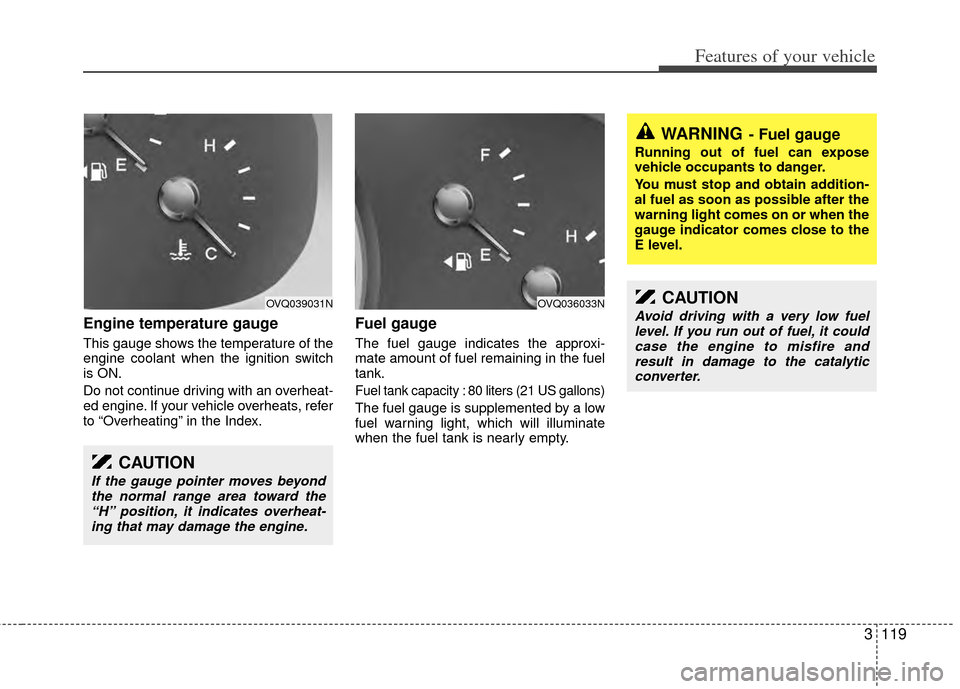 Features of your vehicle

E
H
C
OVQ039031N

Engine temperature gauge

This gauge shows the temperature of the engine coolant when the ignition switch is ON.

Do not continue driving with an overheated engine. If your vehicle overheats, refer to “Overheating” in the Index.

CAUTION

If the gauge pointer moves beyond the normal range area toward the “H” position, it indicates overheating that may damage the engine.

F
E
H
OVQ036033N

Fuel gauge

The fuel gauge indicates the approximate amount of fuel remaining in the fuel tank.

Fuel tank capacity : 80 liters (21 US gallons)

The fuel gauge is supplemented by a low fuel warning light, which will illuminate when the fuel tank is nearly empty.

WARNING - Fuel gauge

Running out of fuel can expose vehicle occupants to danger.

You must stop and obtain additional fuel as soon as possible after the warning light comes on or when the gauge indicator comes close to the E level.

CAUTION

Avoid driving with a very low fuel level. If you run out of fuel, it could case the engine to misfire and result in damage to the catalytic converter.

3 119

carmanualsonline.info